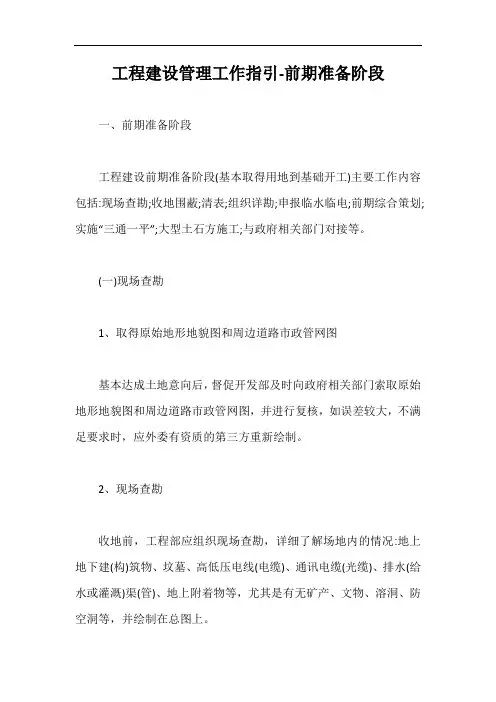 工程建设管理工作指引-前期准备阶段

一、前期准备阶段

工程建设前期准备阶段(基本取得用地到基础开工)主要工作内容包括:现场查勘;收地围蔽;清表;组织详勘;申报临水临电;前期综合策划;实施“三通一平”;大型土石方施工;与政府相关部门对接等。

(一)现场查勘

1、取得原始地形地貌图和周边道路市政管网图

基本达成土地意向后，督促开发部及时向政府相关部门索取原始地形地貌图和周边道路市政管网图，并进行复核，如误差较大，不满足要求时，应外委有资质的第三方重新绘制。

2、现场查勘

收地前，工程部应组织现场查勘，详细了解场地内的情况:地上地下建(构)筑物、坟墓、高低压电线(电缆)、通讯电缆(光缆)、排水(给水或灌溉)渠(管)、地上附着物等，尤其是有无矿产、文物、溶洞、防空洞等，并绘制在总图上。